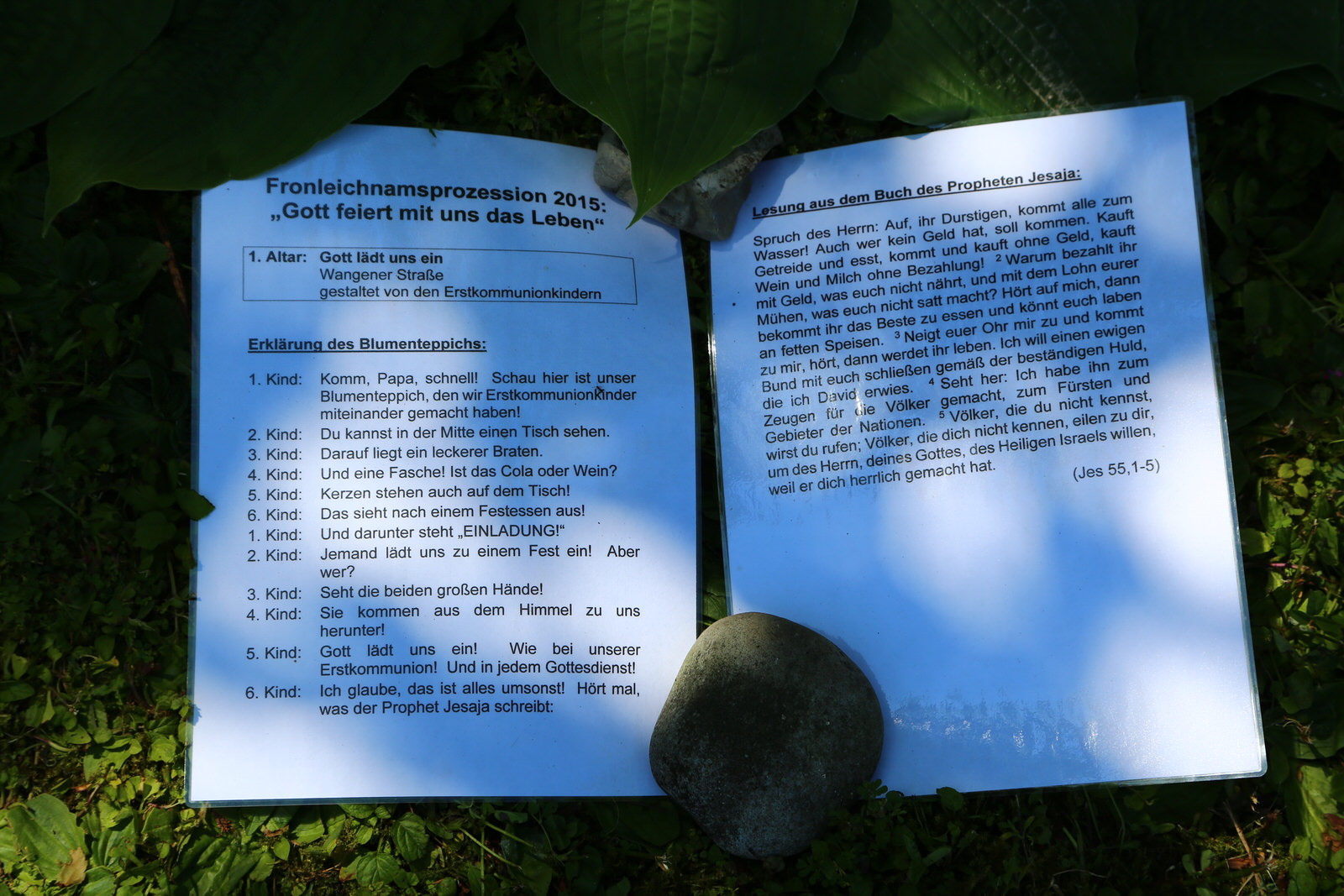 Fronleichnamsprozession 2015:
„Gott feiert mit uns das Leben“

1. Altar: Gott lädt uns ein
Wangener Straße
gestaltet von den Erstkommunionkindern

Erklärung des Blumenteppichs:

1. Kind: Komm, Papa, schnell! Schau hier ist unser Blumenteppich, den wir Erstkommunionkinder miteinander gemacht haben!
2. Kind: Du kannst in der Mitte einen Tisch sehen.
3. Kind: Darauf liegt ein leckerer Braten.
4. Kind: Und eine Fasche! Ist das Cola oder Wein?
5. Kind: Kerzen stehen auch auf dem Tisch!
6. Kind: Das sieht nach einem Festessen aus!
1. Kind: Und darunter steht „EINLADUNG!“
2. Kind: Jemand lädt uns zu einem Fest ein! Aber wer?
3. Kind: Seht die beiden großen Hände!
4. Kind: Sie kommen aus dem Himmel zu uns herunter!
5. Kind: Gott lädt uns ein! Wie bei unserer Erstkommunion! Und in jedem Gottesdienst!
6. Kind: Ich glaube, das ist alles umsonst! Hört mal, was der Prophet Jesaja schreibt:

Lesung aus dem Buch des Propheten Jesaja:

Spruch des Herrn: Auf, ihr Durstigen, kommt alle zum Wasser! Auch wer kein Geld hat, soll kommen. Kauft Getreide und esst, kommt und kauft ohne Geld, kauft Wein und Milch ohne Bezahlung! $^{2}$ Warum bezahlt ihr mit Geld, was euch nicht nährt, und mit dem Lohn eurer Mühen, was euch nicht satt macht? Hört auf mich, dann bekommt ihr das Beste zu essen und könnt euch laben an fetten Speisen. $^{3}$ Neigt euer Ohr mir zu und kommt zu mir, hört, dann werdet ihr leben. Ich will einen ewigen Bund mit euch schließen gemäß der beständigen Huld, die ich David erwies. $^{4}$ Seht her: Ich habe ihn zum Zeugen für die Völker gemacht, zum Fürsten und Gebieter der Nationen. $^{5}$ Völker, die du nicht kennst, wirst du rufen; Völker, die dich nicht kennen, eilen zu dir, um des Herrn, deines Gottes, des Heiligen Israels willen, weil er dich herrlich gemacht hat.

(Jes 55,1-5)